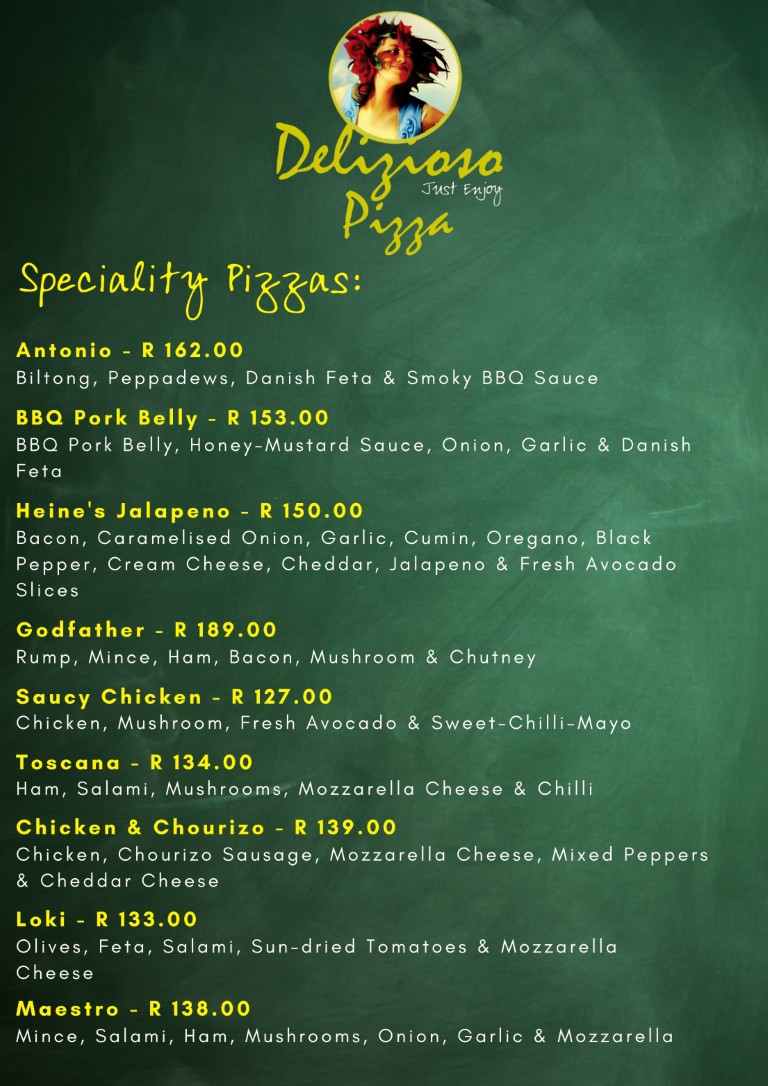 Delizioso
Just Enjoy
Pizza

Speciality Pizzas:

Antonio - R 162.00
Biltong, Peppadews, Danish Feta & Smoky BBQ Sauce

BBQ Pork Belly - R 153.00
BBQ Pork Belly, Honey-Mustard Sauce, Onion, Garlic & Danish Feta

Heine's Jalapeno - R 150.00
Bacon, Caramelised Onion, Garlic, Cumin, Oregano, Black Pepper, Cream Cheese, Cheddar, Jalapeno & Fresh Avocado Slices

Godfather - R 189.00
Rump, Mince, Ham, Bacon, Mushroom & Chutney

Saucy Chicken - R 127.00
Chicken, Mushroom, Fresh Avocado & Sweet-Chilli-Mayo

Toscana - R 134.00
Ham, Salami, Mushrooms, Mozzarella Cheese & Chilli

Chicken & Chourizo - R 139.00
Chicken, Chourizo Sausage, Mozzarella Cheese, Mixed Peppers & Cheddar Cheese

Loki - R 133.00
Olives, Feta, Salami, Sun-dried Tomatoes & Mozzarella Cheese

Maestro - R 138.00
Mince, Salami, Ham, Mushrooms, Onion, Garlic & Mozzarella